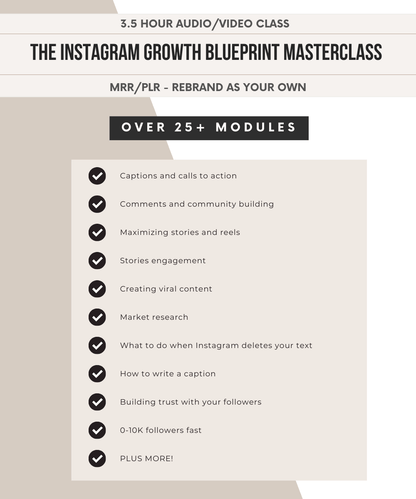 3.5 HOUR AUDIO/VIDEO CLASS

THE INSTAGRAM GROWTH BLUEPRINT MASTERCLASS

MRR/PLR - REBRAND AS YOUR OWN

OVER 25+ MODULES

Captions and calls to action

Comments and community building

Maximizing stories and reels

Stories engagement

Creating viral content

Market research

What to do when Instagram deletes your text

How to write a caption

Building trust with your followers

0-10K followers fast

PLUS MORE!